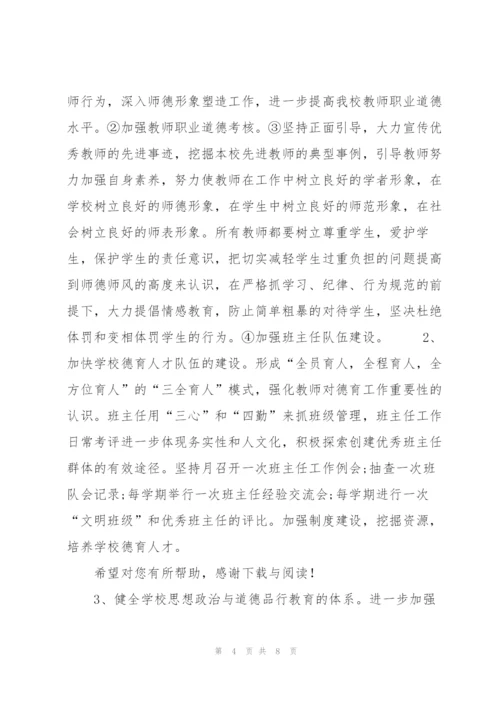 师行为，深入师德形象塑造工作，进一步提高我校教师职业道德水平。②加强教师职业道德考核。③坚持正面引导，大力宣传优秀教师的先进事迹，挖掘本校先进教师的典型事例，引导教师努力加强自身素养，努力使教师在工作中树立良好的学者形象，在学校树立良好的师德形象，在学生中树立良好的师范形象，在社会树立良好的师表形象。所有教师都要树立尊重学生，爱护学生，保护学生的责任意识，把切实减轻学生过重负担的问题提高到师德师风的高度来认识，在严格抓学习、纪律、行为规范的前提下，大力提倡情感教育，防止简单粗暴的对待学生，坚决杜绝体罚和变相体罚学生的行为。④加强班主任队伍建设。 2、加快学校德育人才队伍的建设。形成“全员育人，全程育人，全方位育人”的“三全育人”模式，强化教师对德育工作重要性的认识。班主任用“三心”和“四勤”来抓班级管理，班主任工作日常考评进一步体现务实性和人文化，积极探索创建优秀班主任群体的有效途径。坚持月召开一次班主任工作例会;抽查一次班队会记录;每学期举行一次班主任经验交流会;每学期进行一次“文明班级”和优秀班主任的评比。加强制度建设，挖掘资源，培养学校德育人才。

希望对您有所帮助，感谢下载与阅读！

3、健全学校思想政治与道德品行教育的体系。进一步加强

第 4 页 共 8 页